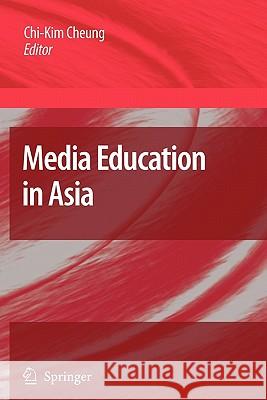 Chi-Kim Cheung
Editor

Media Education in Asia

Springer

Kraina Książek